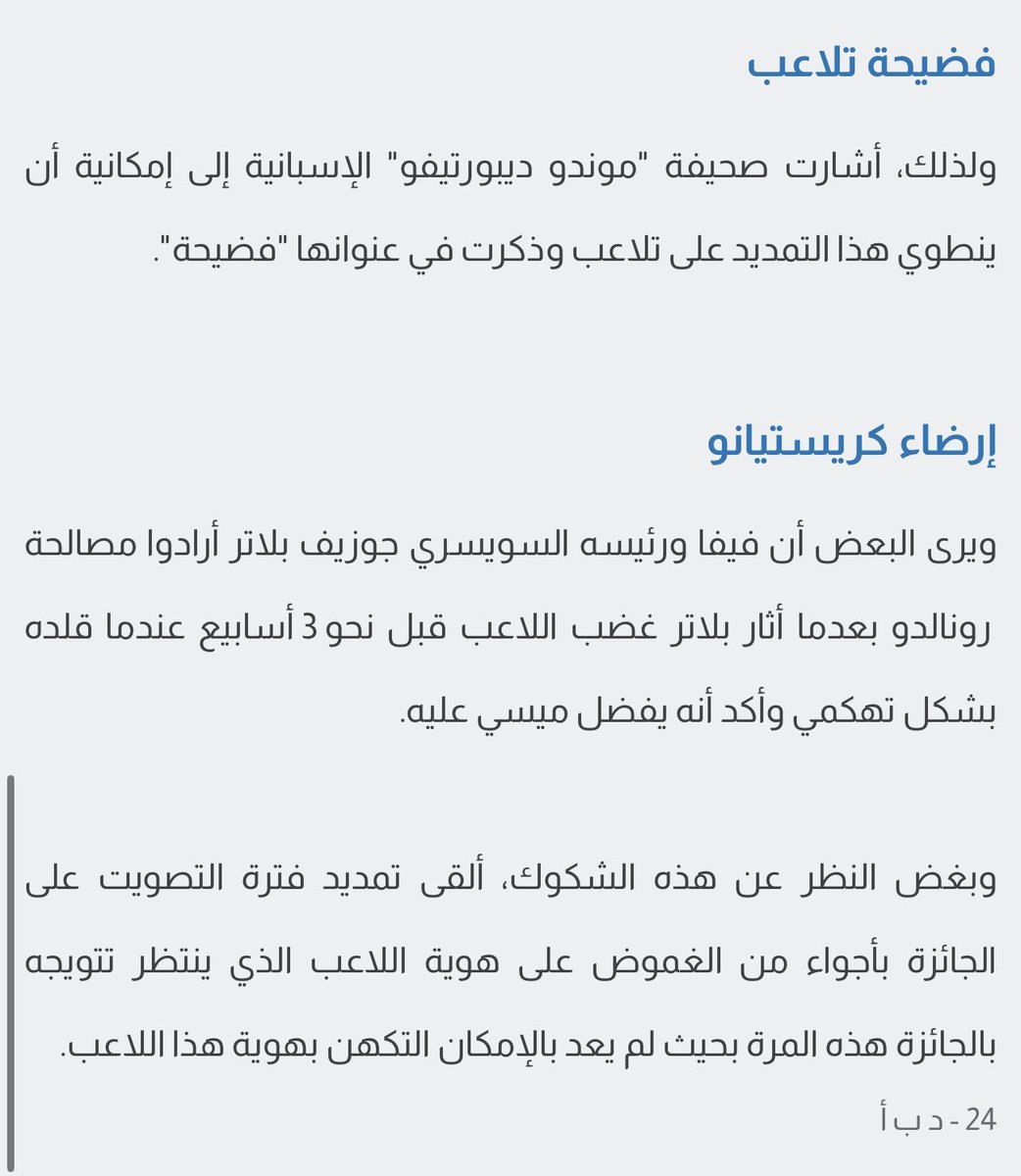 فضيحة تلاعب

ولذلك، أشارت صحيفة "موندو ديبورتيفو" الإسبانية إلى إمكانية أن ينطوي هذا التمديد على تلاعب وذكرت في عنوانها "فضيحة".

إرضاء كريستيانو

ويرى البعض أن فيفا ورئيسه السويسري جوزيف بلاتر أرادوا مصالحة رونالدو بعدما أثار بلاتر غضب اللاعب قبل نحو 3 أسابيع عندما قلده بشكل تهكمي وأكد أنه يفضل ميسي عليه.

وبغض النظر عن هذه الشكوك، ألقى تمديد فترة التصويت على الجائزة بأجواء من الغموض على هوية اللاعب الذي ينتظر تتويجه بالجائزة هذه المرة بحيث لم يعد بالإمكان التكهن بهوية هذا اللاعب.

24 - د ب أ